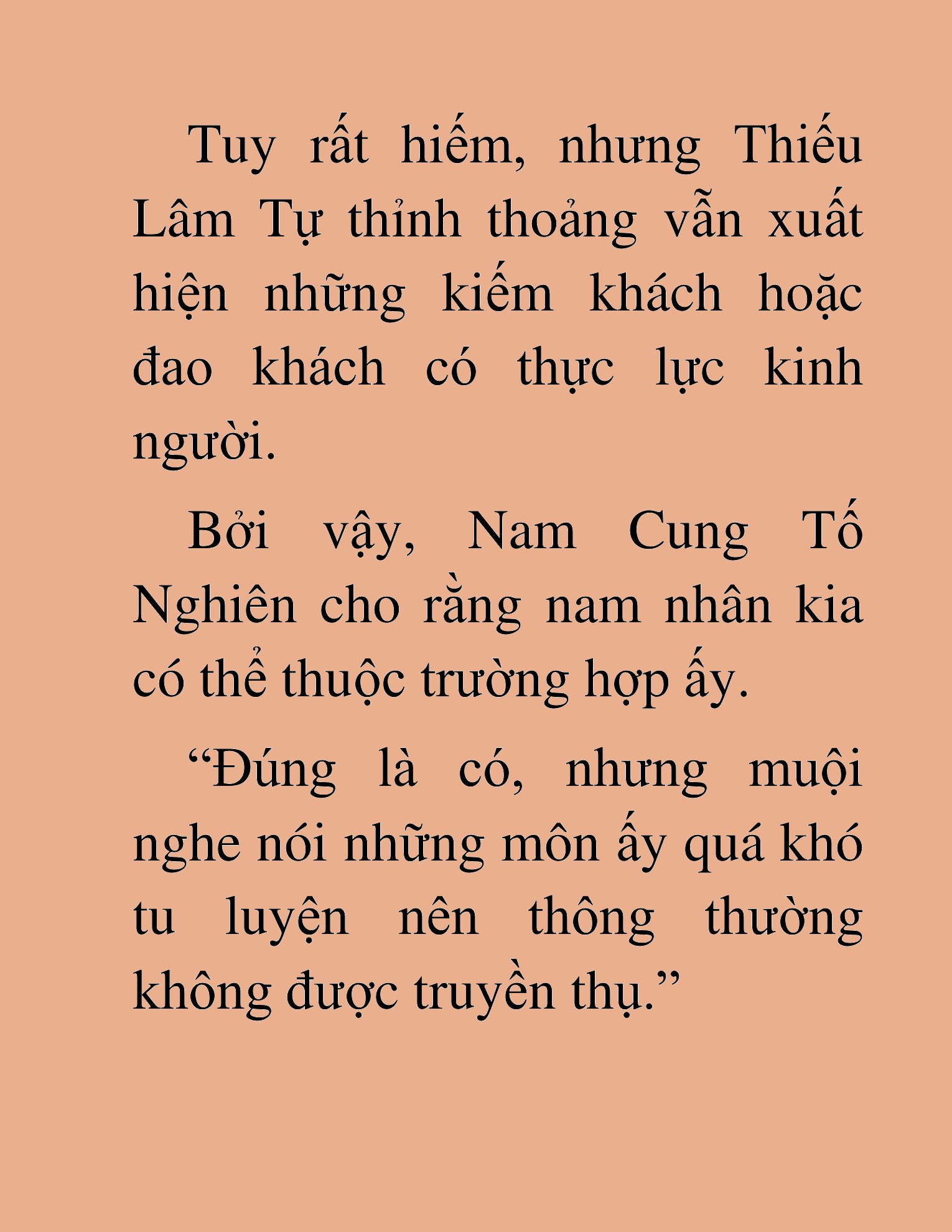 Tuy rất hiếm, nhưng Thiếu Lâm Tự thỉnh thoảng vẫn xuất hiện những kiếm khách hoặc đao khách có thực lực kinh người.

Bởi vậy, Nam Cung Tố Nghiên cho rằng nam nhân kia có thể thuộc trường hợp ấy.

“Đúng là có, nhưng muội nghe nói những môn ấy quá khó tu luyện nên thông thường không được truyền thụ.”